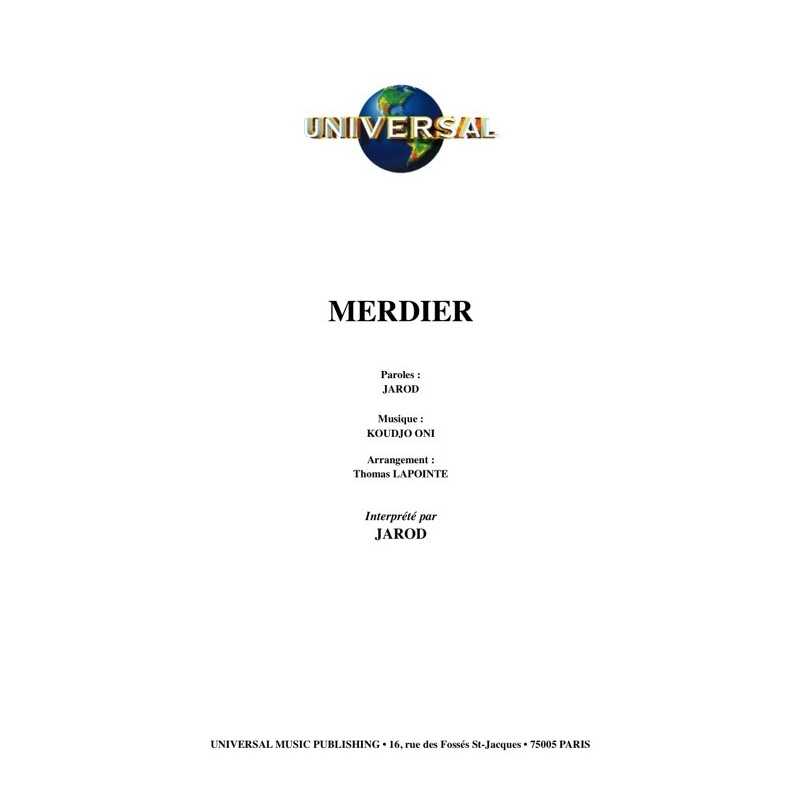 UNIVERSAL

MERDIER

Paroles :
JAROD

Musique :
KOUDJO ONI

Arrangement :
Thomas LAPOINTE

Interprété par
JAROD

UNIVERSAL MUSIC PUBLISHING • 16, rue des Fossés St-Jacques • 75005 PARIS